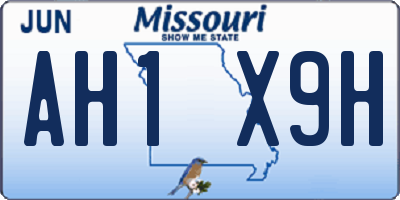 JUN
Missouri
SHOW ME STATE
AH1 X9H